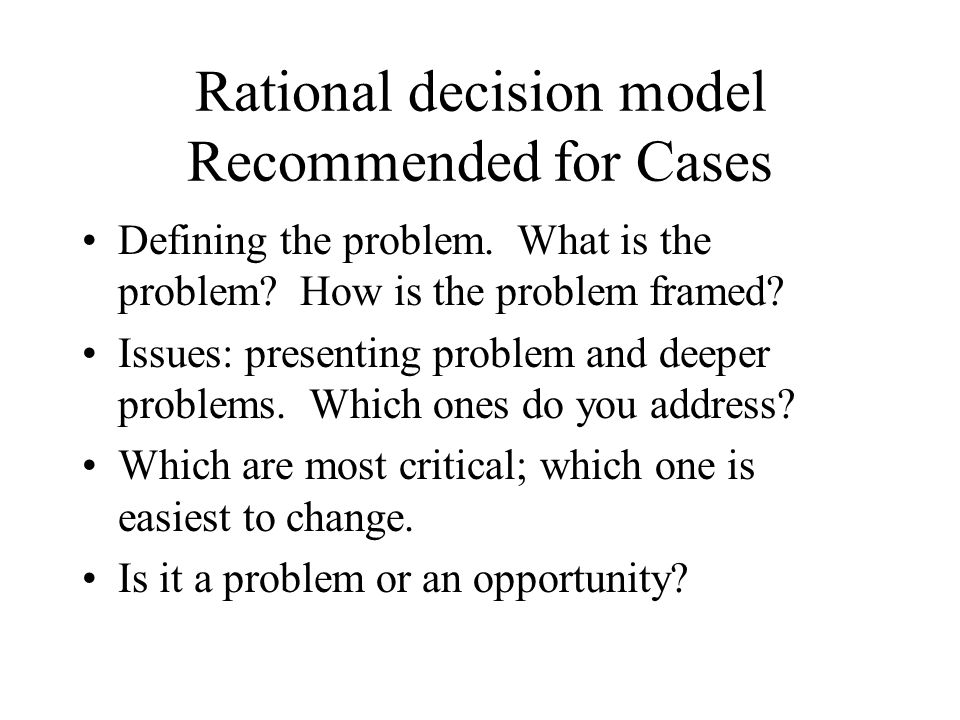 Rational decision model
Recommended for Cases

• Defining the problem. What is the problem? How is the problem framed?
• Issues: presenting problem and deeper problems. Which ones do you address?
• Which are most critical; which one is easiest to change.
• Is it a problem or an opportunity?